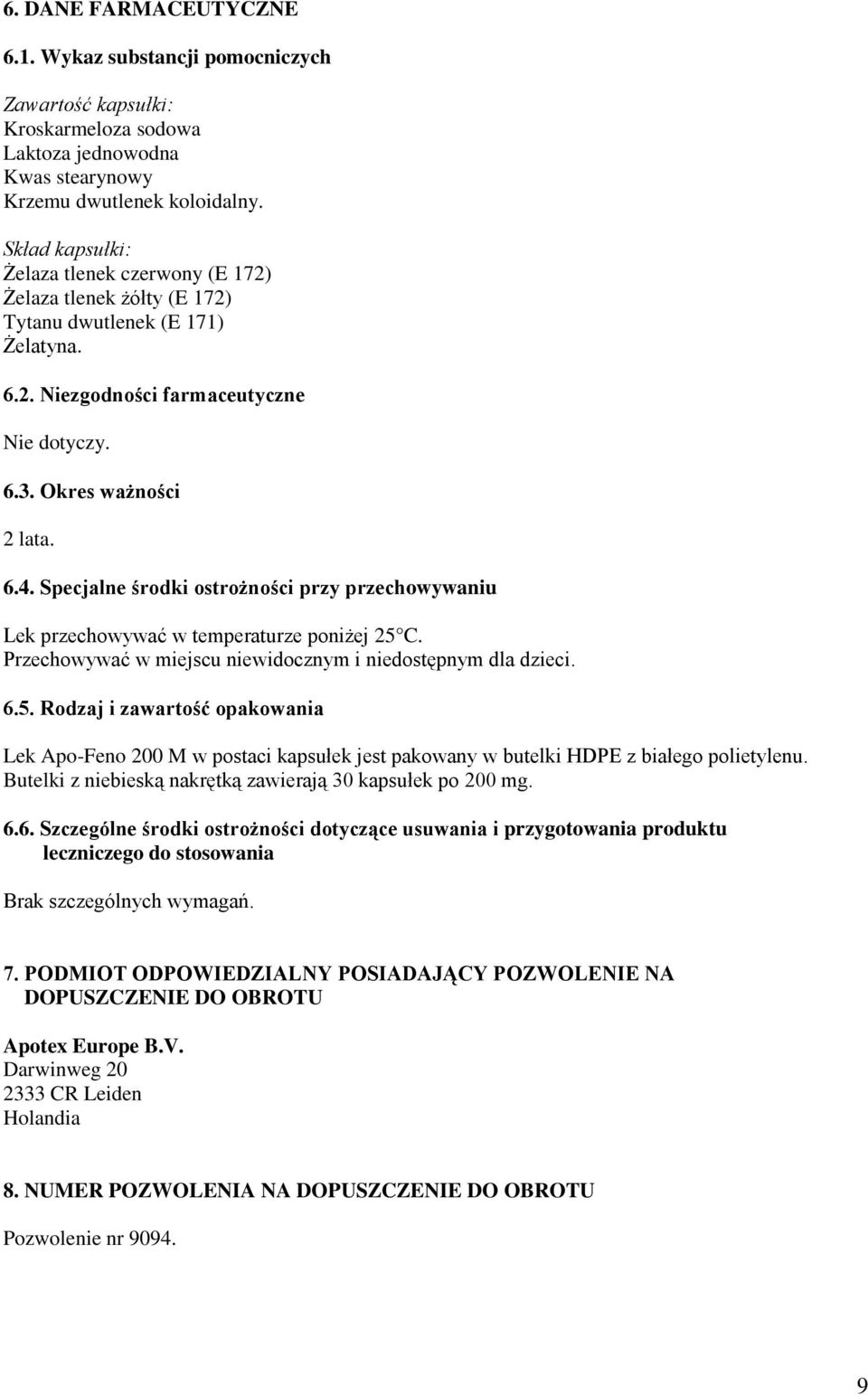 6. DANE FARMACEUTYCZNE

6.1. Wykaz substancji pomocniczych

Zawartość kapsułki:
Kroskarmeloza sodowa
Laktoza jednowodna
Kwas stearynowy
Krzemu dwutlenek koloidalny.

Skład kapsułki:
Żelaza tlenek czerwony (E 172)
Żelaza tlenek żółty (E 172)
Tytanu dwutlenek (E 171)
Żelatyna.

6.2. Niezgodności farmaceutyczne

Nie dotyczy.

6.3. Okres ważności

2 lata.

6.4. Specjalne środki ostrożności przy przechowywaniu

Lek przechowywać w temperaturze poniżej 25°C.
Przechowywać w miejscu niewidocznym i niedostępnym dla dzieci.

6.5. Rodzaj i zawartość opakowania

Lek Apo-Feno 200 M w postaci kapsułek jest pakowany w butelki HDPE z białego polietylenu.
Butelki z niebieską nakrętką zawierają 30 kapsułek po 200 mg.

6.6. Szczególne środki ostrożności dotyczące usuwania i przygotowania produktu leczniczego do stosowania

Brak szczególnych wymagań.

7. PODMIOT ODPOWIEDZIALNY POSIADAJĄCY POZWOLENIE NA DOPUSZCZENIE DO OBROTU

Apotex Europe B.V.
Darwinweg 20
2333 CR Leiden
Holandia

8. NUMER POZWOLENIA NA DOPUSZCZENIE DO OBROTU

Pozwolenie nr 9094.

9